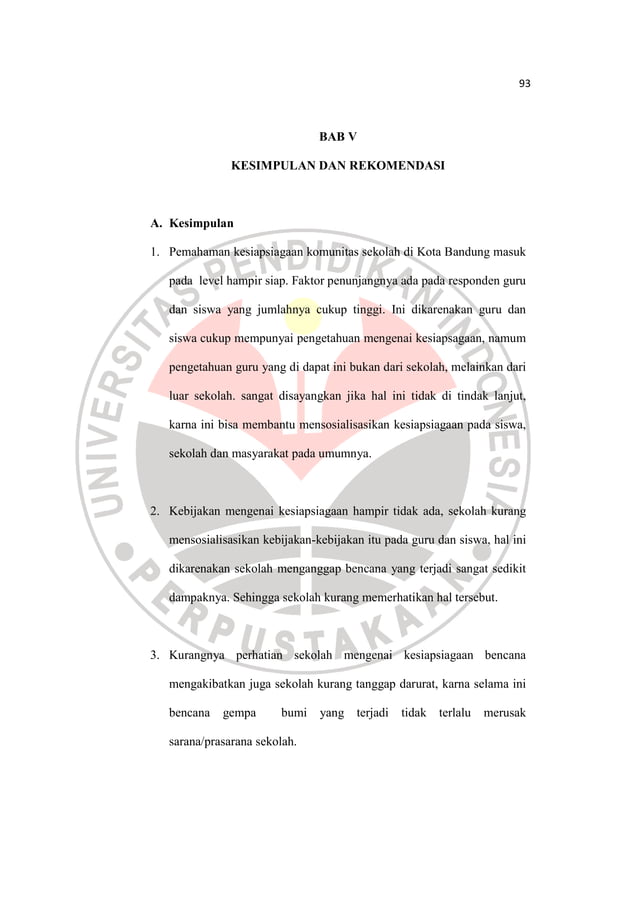 93

BAB V

KESIMPULAN DAN REKOMENDASI

A. Kesimpulan

1. Pemahaman kesiapsiagaan komunitas sekolah di Kota Bandung masuk pada level hampir siap. Faktor penunjangnya ada pada responden guru dan siswa yang jumlahnya cukup tinggi. Ini dikarenakan guru dan siswa cukup mempunyai pengetahuan mengenai kesiapsagaan, namum pengetahuan guru yang di dapat ini bukan dari sekolah, melainkan dari luar sekolah. sangat disayangkan jika hal ini tidak di tindak lanjut, karna ini bisa membantu mensosialisasikan kesiapsiagaan pada siswa, sekolah dan masyarakat pada umumnya.

2. Kebijakan mengenai kesiapsiagaan hampir tidak ada, sekolah kurang mensosialisasikan kebijakan-kebijakan itu pada guru dan siswa, hal ini dikarenakan sekolah menganggap bencana yang terjadi sangat sedikit dampaknya. Sehingga sekolah kurang memerhatikan hal tersebut.

3. Kurangnya perhatian sekolah mengenai kesiapsiagaan bencana mengakibatkan juga sekolah kurang tanggap darurat, karna selama ini bencana gempa bumi yang terjadi tidak terlalu merusak sarana/prasarana sekolah.

UNIVERSITAS PENDIDIKAN INDONESIA
PERPUSTAKAAN